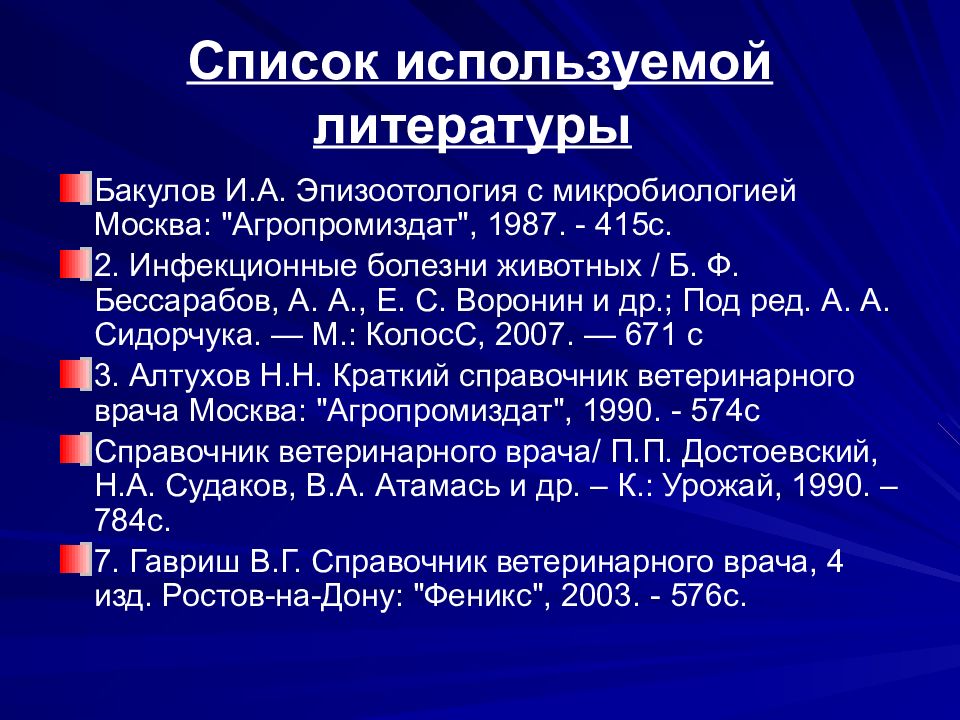 Список используемой литературы

Бакулов И.А. Эпизоотология с микробиологией Москва: "Агропромиздат", 1987. - 415с.

2. Инфекционные болезни животных / Б. Ф. Бессарабов, А. А., Е. С. Воронин и др.; Под ред. А. А. Сидорчука. — М.: КолосС, 2007. — 671 с

3. Алтухов Н.Н. Краткий справочник ветеринарного врача Москва: "Агропромиздат", 1990. - 574с

Справочник ветеринарного врача/ П.П. Достоевский, Н.А. Судаков, В.А. Атамась и др. – К.: Урожай, 1990. – 784с.

7. Гавриш В.Г. Справочник ветеринарного врача, 4 изд. Ростов-на-Дону: "Феникс", 2003. - 576с.